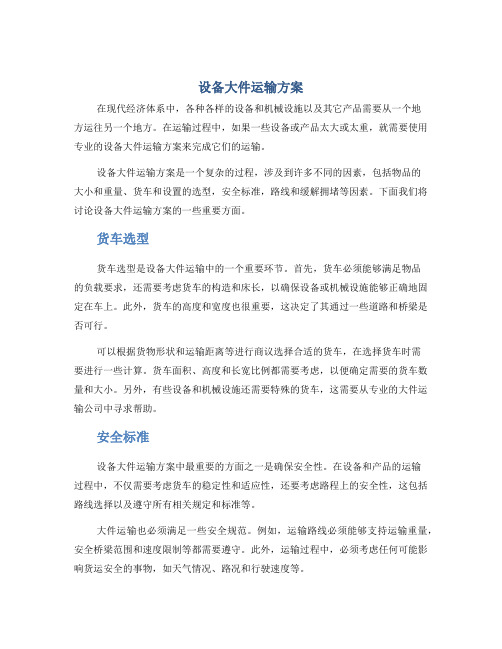 设备大件运输方案

在现代经济体系中，各种各样的设备和机械设施以及其它产品需要从一个地方运往另一个地方。在运输过程中，如果一些设备或产品太大或太重，就需要使用专业的设备大件运输方案来完成它们的运输。

设备大件运输方案是一个复杂的过程，涉及到许多不同的因素，包括物品的大小和重量、货车和设置的选型，安全标准，路线和缓解拥堵等因素。下面我们将讨论设备大件运输方案的一些重要方面。

货车选型

货车选型是设备大件运输中的一个重要环节。首先，货车必须能够满足物品的负载要求，还需要考虑货车的构造和床长，以确保设备或机械设施能够正确地固定在车上。此外，货车的高度和宽度也很重要，这决定了其通过一些道路和桥梁是否可行。

可以根据货物形状和运输距离等进行商议选择合适的货车，在选择货车时需要进行一些计算。货车面积、高度和长宽比例都需要考虑，以便确定需要的货车数量和大小。另外，有些设备和机械设施还需要特殊的货车，这需要从专业的大件运输公司中寻求帮助。

安全标准

设备大件运输方案中最重要的方面之一是确保安全性。在设备和产品的运输过程中，不仅需要考虑货车的稳定性和适应性，还要考虑路程上的安全性，这包括路线选择以及遵守所有相关规定和标准等。

大件运输也必须满足一些安全规范。例如，运输路线必须能够支持运输重量，安全桥梁范围和速度限制等都需要遵守。此外，运输过程中，必须考虑任何可能影响货运安全的事物，如天气情况、路况和行驶速度等。